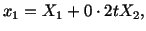 $x_1 = X_1 + 0 \cdot 2tX_2,$